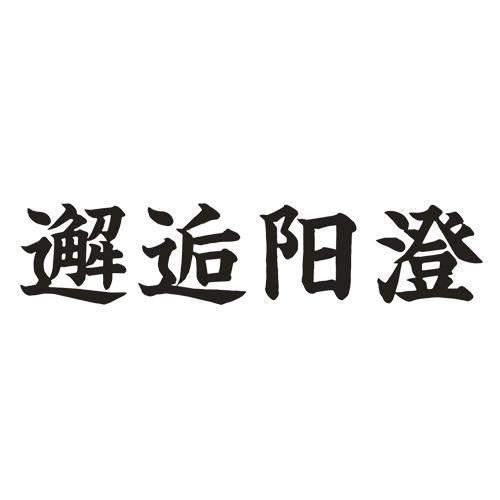 邂逅阳澄